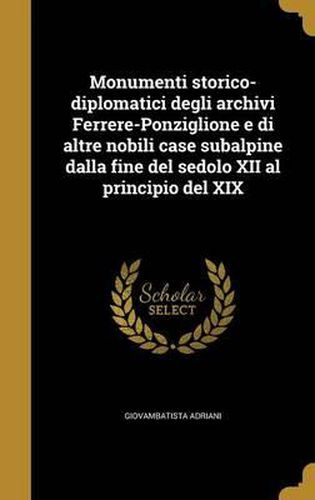 Monumenti storico-diplomatici degli archivi Ferrere-Ponziglione e di altre nobili case subalpine dalla fine del sedolo XII al principio del XIX

Scholar SELECT

GIOVAMBATISTA ADRIANI